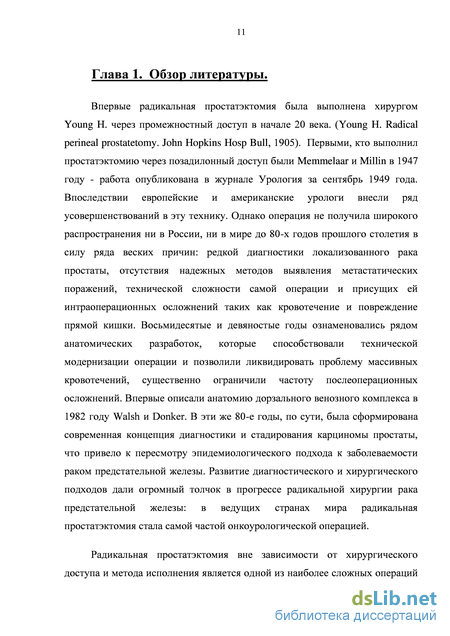 11

Глава 1. Обзор литературы.

Впервые радикальная простатэктомия была выполнена хирургом Young H. через промежностный доступ в начале 20 века. (Young H. Radical perineal prostatetomy. John Hopkins Hosp Bull, 1905). Первыми, кто выполнил простатэктомию через позадилонный доступ были Memmelaar и Millin в 1947 году - работа опубликована в журнале Урология за сентябрь 1949 года. Впоследствии европейские и американские урологи внесли ряд усовершенствований в эту технику. Однако операция не получила широкого распространения ни в России, ни в мире до 80-х годов прошлого столетия в силу ряда веских причин: редкой диагностики локализованного рака простаты, отсутствия надежных методов выявления метастатических поражений, технической сложности самой операции и присущих ей интраоперационных осложнений таких как кровотечение и повреждение прямой кишки. Восьмидесятые и девяностые годы ознаменовались рядом анатомических разработок, которые способствовали технической модернизации операции и позволили ликвидировать проблему массивных кровотечений, существенно ограничили частоту послеоперационных осложнений. Впервые описали анатомию дорзального венозного комплекса в 1982 году Walsh и Donker. В эти же 80-е годы, по сути, была сформирована современная концепция диагностики и стадирования карциномы простаты, что привело к пересмотру эпидемиологического подхода к заболеваемости раком предстательной железы. Развитие диагностического и хирургического подходов дали огромный толчок в прогрессе радикальной хирургии рака предстательной железы: в ведущих странах мира радикальная простатэктомия стала самой частой онкоурологической операцией.

Радикальная простатэктомия вне зависимости от хирургического доступа и метода исполнения является одной из наиболее сложных операций

dsLib.net
библиотека диссертаций